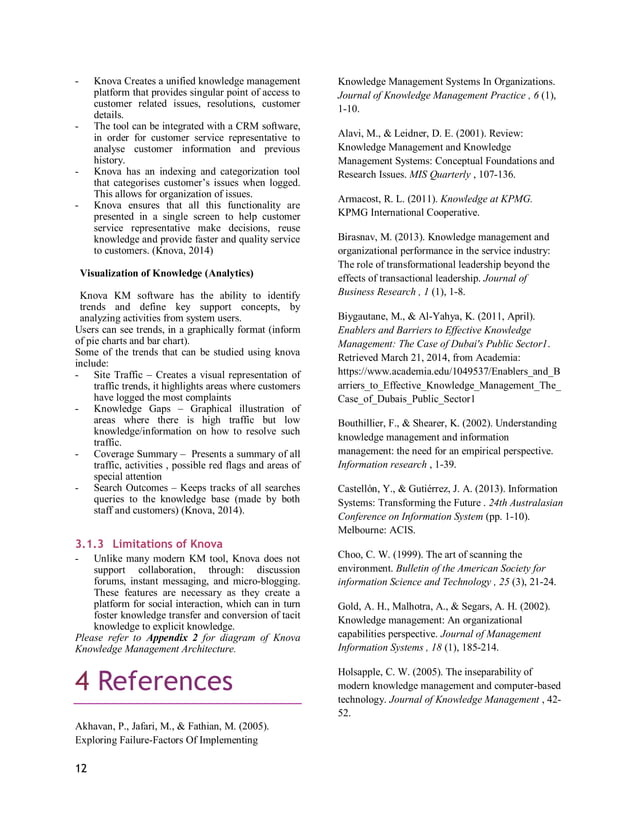 - Knova Creates a unified knowledge management platform that provides singular point of access to customer related issues, resolutions, customer details.
- The tool can be integrated with a CRM software, in order for customer service representative to analyse customer information and previous history.
- Knova has an indexing and categorization tool that categorises customer's issues when logged. This allows for organization of issues.
- Knova ensures that all this functionality are presented in a single screen to help customer service representative make decisions, reuse knowledge and provide faster and quality service to customers. (Knova, 2014)

Visualization of Knowledge (Analytics)

Knova KM software has the ability to identify trends and define key support concepts, by analyzing activities from system users.
Users can see trends, in a graphically format (inform of pie charts and bar chart).
Some of the trends that can be studied using knova include:
- Site Traffic – Creates a visual representation of traffic trends, it highlights areas where customers have logged the most complaints
- Knowledge Gaps – Graphical illustration of areas where there is high traffic but low knowledge/information on how to resolve such traffic.
- Coverage Summary – Presents a summary of all traffic, activities , possible red flags and areas of special attention
- Search Outcomes – Keeps tracks of all searches queries to the knowledge base (made by both staff and customers) (Knova, 2014).

3.1.3 Limitations of Knova

- Unlike many modern KM tool, Knova does not support collaboration, through: discussion forums, instant messaging, and micro-blogging. These features are necessary as they create a platform for social interaction, which can in turn foster knowledge transfer and conversion of tacit knowledge to explicit knowledge.
Please refer to Appendix 2 for diagram of Knova Knowledge Management Architecture.

4 References

Akhavan, P., Jafari, M., & Fathian, M. (2005). Exploring Failure-Factors Of Implementing Knowledge Management Systems In Organizations. Journal of Knowledge Management Practice , 6 (1), 1-10.

Alavi, M., & Leidner, D. E. (2001). Review: Knowledge Management and Knowledge Management Systems: Conceptual Foundations and Research Issues. MIS Quarterly , 107-136.

Armacost, R. L. (2011). Knowledge at KPMG. KPMG International Cooperative.

Birasnav, M. (2013). Knowledge management and organizational performance in the service industry: The role of transformational leadership beyond the effects of transactional leadership. Journal of Business Research , 1 (1), 1-8.

Biygautane, M., & Al-Yahya, K. (2011, April). Enablers and Barriers to Effective Knowledge Management: The Case of Dubai's Public Sector1. Retrieved March 21, 2014, from Academia: https://www.academia.edu/1049537/Enablers_and_Barriers_to_Effective_Knowledge_Management_The_Case_of_Dubais_Public_Sector1

Bouthillier, F., & Shearer, K. (2002). Understanding knowledge management and information management: the need for an empirical perspective. Information research , 1-39.

Castellón, Y., & Gutiérrez, J. A. (2013). Information Systems: Transforming the Future . 24th Australasian Conference on Information System (pp. 1-10). Melbourne: ACIS.

Choo, C. W. (1999). The art of scanning the environment. Bulletin of the American Society for information Science and Technology , 25 (3), 21-24.

Gold, A. H., Malhotra, A., & Segars, A. H. (2002). Knowledge management: An organizational capabilities perspective. Journal of Management Information Systems , 18 (1), 185-214.

Holsapple, C. W. (2005). The inseparability of modern knowledge management and computer-based technology. Journal of Knowledge Management , 42-52.

12